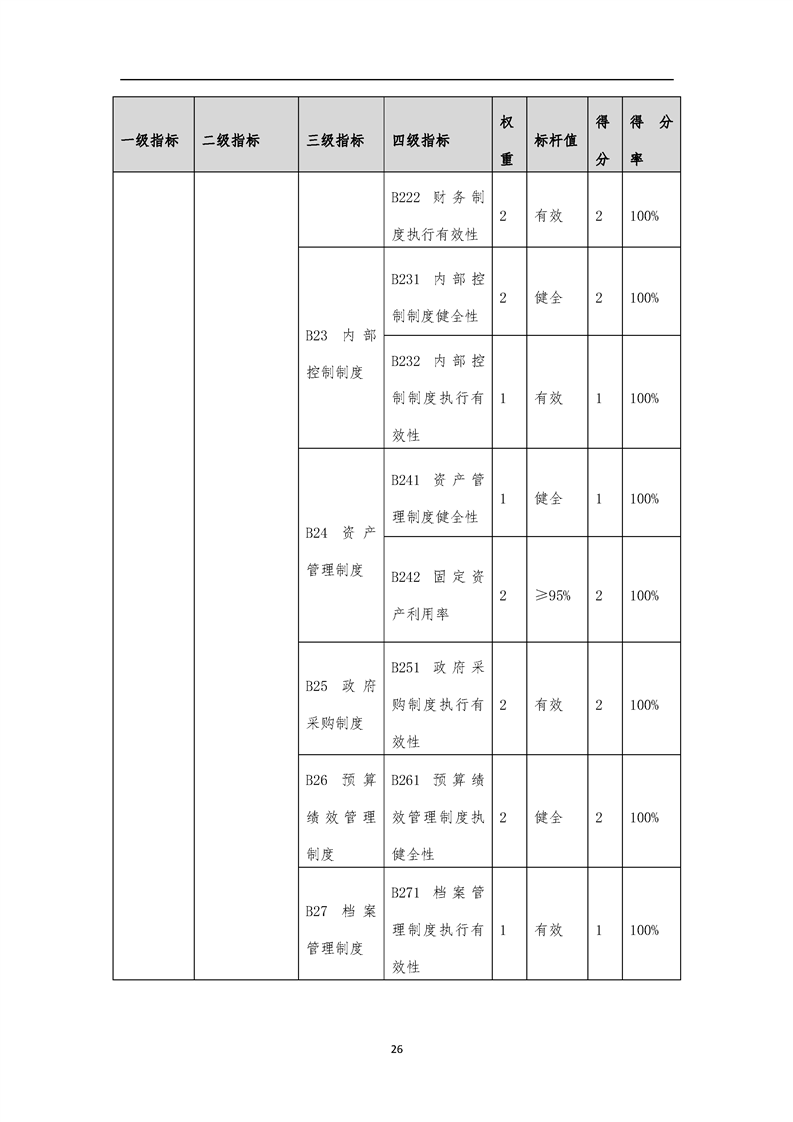 | 一级指标 | 二级指标 | 三级指标 | 四级指标 | 权重 | 标杆值 | 得分 | 得分率 |
|---|---|---|---|---|---|---|---|
| | | | B222 财务制度执行有效性 | 2 | 有效 | 2 | 100% |
| | | B23 内部控制制度 | B231 内部控制制度健全性 | 2 | 健全 | 2 | 100% |
| | | | B232 内部控制制度执行有效性 | 1 | 有效 | 1 | 100% |
| | | B24 资产管理制度 | B241 资产管理制度健全性 | 1 | 健全 | 1 | 100% |
| | | | B242 固定资产利用率 | 2 | ≥95% | 2 | 100% |
| | | B25 政府采购制度 | B251 政府采购制度执行有效性 | 2 | 有效 | 2 | 100% |
| | | B26 预算绩效管理制度 | B261 预算绩效管理制度执健全性 | 2 | 健全 | 2 | 100% |
| | | B27 档案管理制度 | B271 档案管理制度执行有效性 | 1 | 有效 | 1 | 100% |

26